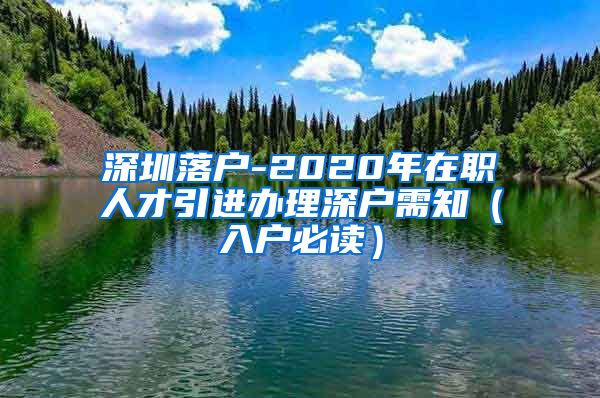 深圳落户-2020年在职人才引进办理深户需知（入户必读）